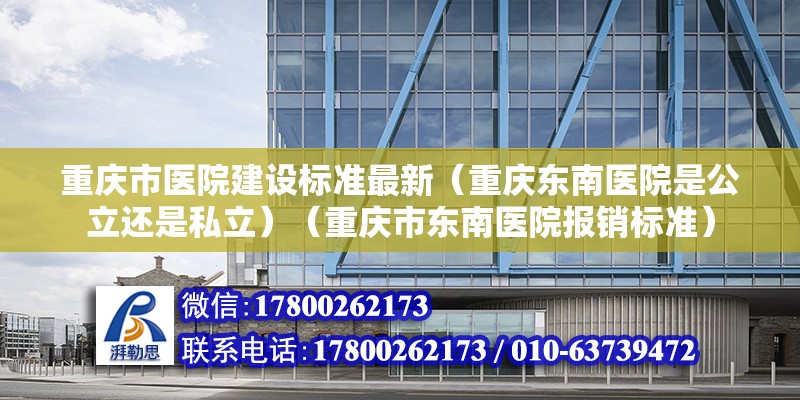 重庆市医院建设标准最新（重庆东南医院是公立还是私立）（重庆市东南医院报销标准）

湃勒思

微信:17800262173

联系电话:17800262173 / 010-63739472